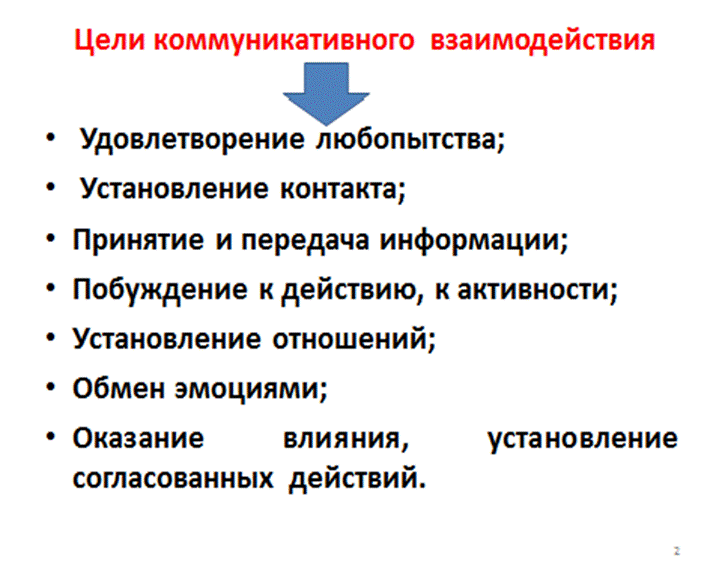 Цели коммуникативного взаимодействия

• Удовлетворение любопытства;
• Установление контакта;
• Принятие и передача информации;
• Побуждение к действию, к активности;
• Установление отношений;
• Обмен эмоциями;
• Оказание влияния, установление согласованных действий.

2